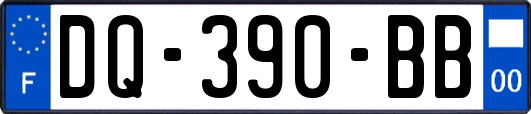 F
DQ-390-BB
00